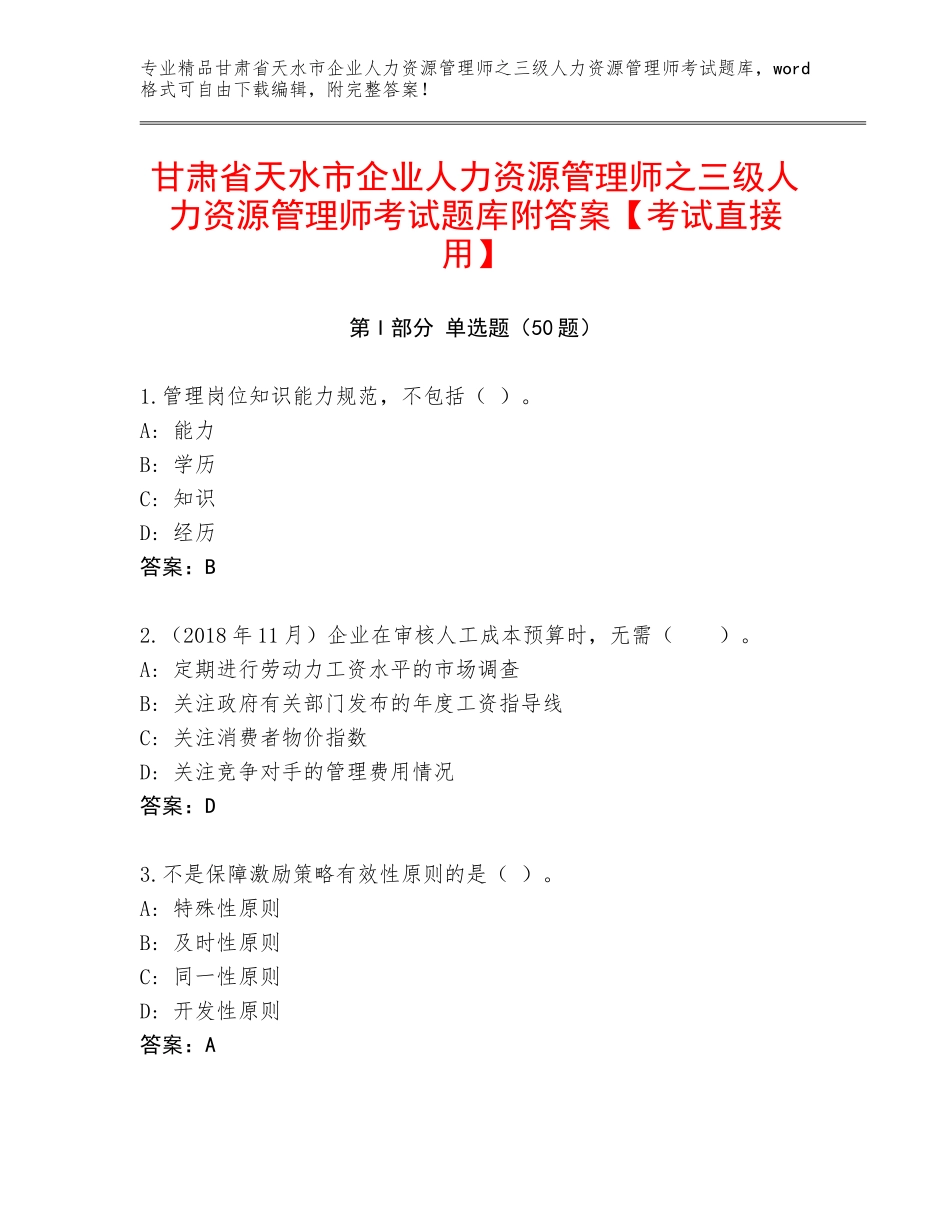 专业精品甘肃省天水市企业人力资源管理师之三级人力资源管理师考试题库，word格式可自由下载编辑，附完整答案！

甘肃省天水市企业人力资源管理师之三级人力资源管理师考试题库附答案【考试直接用】

第Ⅰ部分 单选题（50题）

1.管理岗位知识能力规范，不包括（ ）。
A：能力
B：学历
C：知识
D：经历
答案：B

2.（2018年11月）企业在审核人工成本预算时，无需（ ）。
A：定期进行劳动力工资水平的市场调查
B：关注政府有关部门发布的年度工资指导线
C：关注消费者物价指数
D：关注竞争对手的管理费用情况
答案：D

3.不是保障激励策略有效性原则的是（ ）。
A：特殊性原则
B：及时性原则
C：同一性原则
D：开发性原则
答案：A